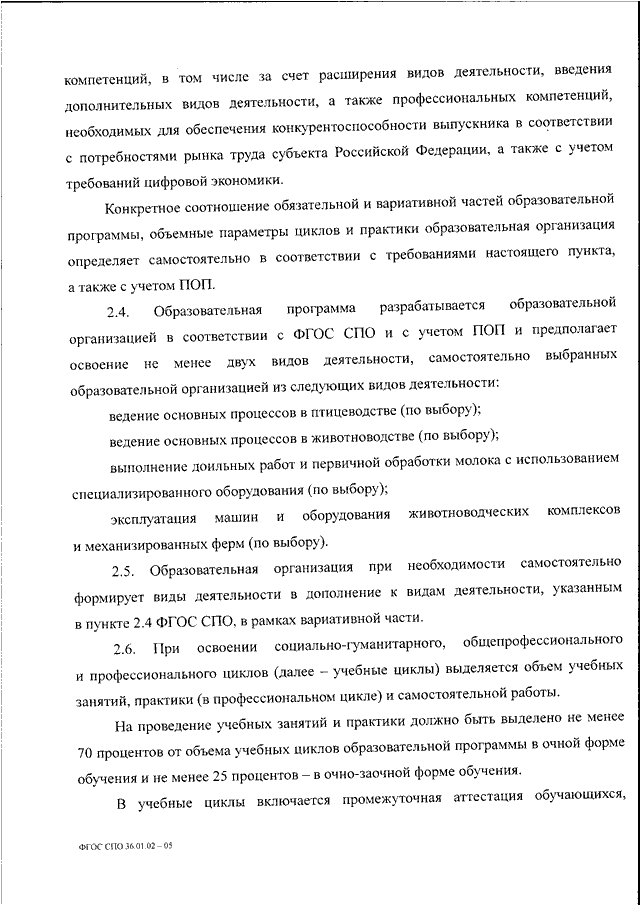 компетенций, в том числе за счет расширения видов деятельности, введения дополнительных видов деятельности, а также профессиональных компетенций, необходимых для обеспечения конкурентоспособности выпускника в соответствии с потребностями рынка труда субъекта Российской Федерации, а также с учетом требований цифровой экономики.

Конкретное соотношение обязательной и вариативной частей образовательной программы, объемные параметры циклов и практики образовательная организация определяет самостоятельно в соответствии с требованиями настоящего пункта, а также с учетом ПОП.

2.4. Образовательная программа разрабатывается образовательной организацией в соответствии с ФГОС СПО и с учетом ПОП и предполагает освоение не менее двух видов деятельности, самостоятельно выбранных образовательной организацией из следующих видов деятельности:

ведение основных процессов в птицеводстве (по выбору);

ведение основных процессов в животноводстве (по выбору);

выполнение доильных работ и первичной обработки молока с использованием специализированного оборудования (по выбору);

эксплуатация машин и оборудования животноводческих комплексов и механизированных ферм (по выбору).

2.5. Образовательная организация при необходимости самостоятельно формирует виды деятельности в дополнение к видам деятельности, указанным в пункте 2.4 ФГОС СПО, в рамках вариативной части.

2.6. При освоении социально-гуманитарного, общепрофессионального и профессионального циклов (далее – учебные циклы) выделяется объем учебных занятий, практики (в профессиональном цикле) и самостоятельной работы.

На проведение учебных занятий и практики должно быть выделено не менее 70 процентов от объема учебных циклов образовательной программы в очной форме обучения и не менее 25 процентов – в очно-заочной форме обучения.

В учебные циклы включается промежуточная аттестация обучающихся,

ФГОС СПО 36.01.02 – 05